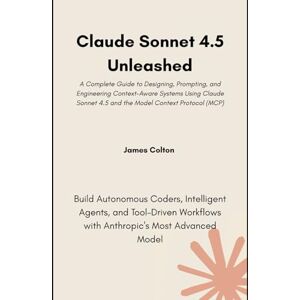 Claude Sonnet 4.5 Unleashed

A Complete Guide to Designing, Prompting, and Engineering Context-Aware Systems Using Claude Sonnet 4.5 and the Model Context Protocol (MCP)

James Colton

Build Autonomous Coders, Intelligent Agents, and Tool-Driven Workflows with Anthropic's Most Advanced Model